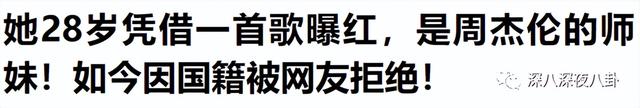 她28岁凭借一首歌曝红，是周杰伦的师妹！如今因国籍被网友拒绝！

深八深夜八卦